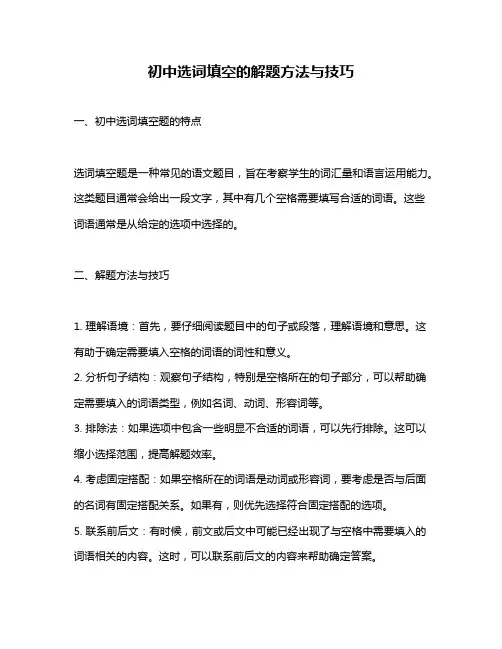 初中选词填空的解题方法与技巧

一、初中选词填空题的特点

选词填空题是一种常见的语文题目，旨在考察学生的词汇量和语言运用能力。这类题目通常会给出一段文字，其中有几个空格需要填写合适的词语。这些词语通常是从给定的选项中选择的。

二、解题方法与技巧

1. 理解语境：首先，要仔细阅读题目中的句子或段落，理解语境和意思。这有助于确定需要填入空格的词语的词性和意义。
2. 分析句子结构：观察句子结构，特别是空格所在的句子部分，可以帮助确定需要填入的词语类型，例如名词、动词、形容词等。
3. 排除法：如果选项中包含一些明显不合适的词语，可以先行排除。这可以缩小选择范围，提高解题效率。
4. 考虑固定搭配：如果空格所在的词语是动词或形容词，要考虑是否与后面的名词有固定搭配关系。如果有，则优先选择符合固定搭配的选项。
5. 联系前后文：有时候，前文或后文中可能已经出现了与空格中需要填入的词语相关的内容。这时，可以联系前后文的内容来帮助确定答案。